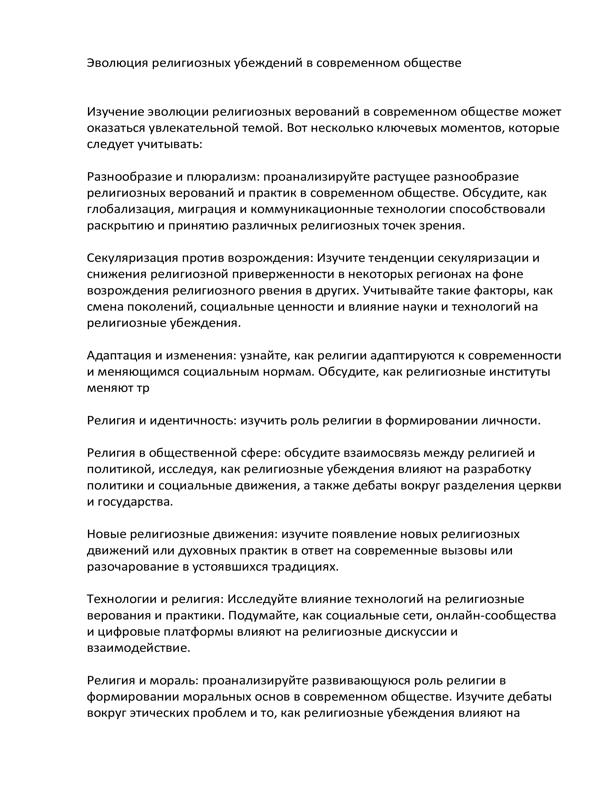 Эволюция религиозных убеждений в современном обществе

Изучение эволюции религиозных верований в современном обществе может оказаться увлекательной темой. Вот несколько ключевых моментов, которые следует учитывать:

Разнообразие и плюрализм: проанализируйте растущее разнообразие религиозных верований и практик в современном обществе. Обсудите, как глобализация, миграция и коммуникационные технологии способствовали раскрытию и принятию различных религиозных точек зрения.

Секуляризация против возрождения: Изучите тенденции секуляризации и снижения религиозной приверженности в некоторых регионах на фоне возрождения религиозного рвения в других. Учитывайте такие факторы, как смена поколений, социальные ценности и влияние науки и технологий на религиозные убеждения.

Адаптация и изменения: узнайте, как религии адаптируются к современности и меняющимся социальным нормам. Обсудите, как религиозные институты меняют тр

Религия и идентичность: изучить роль религии в формировании личности.

Религия в общественной сфере: обсудите взаимосвязь между религией и политикой, исследуя, как религиозные убеждения влияют на разработку политики и социальные движения, а также дебаты вокруг разделения церкви и государства.

Новые религиозные движения: изучите появление новых религиозных движений или духовных практик в ответ на современные вызовы или разочарование в устоявшихся традициях.

Технологии и религия: Исследуйте влияние технологий на религиозные верования и практики. Подумайте, как социальные сети, онлайн-сообщества и цифровые платформы влияют на религиозные дискуссии и взаимодействие.

Религия и мораль: проанализируйте развивающуюся роль религии в формировании моральных основ в современном обществе. Изучите дебаты вокруг этических проблем и то, как религиозные убеждения влияют на